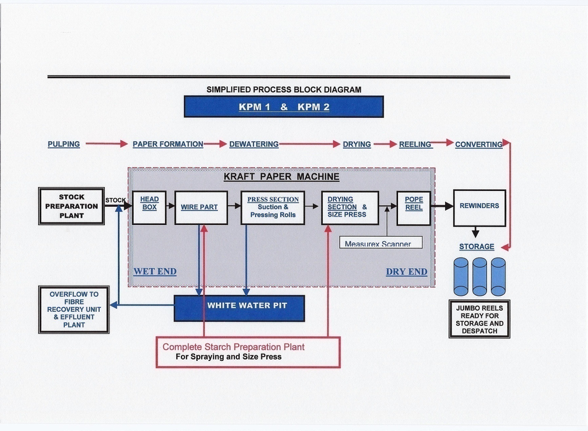 SIMPLIFIED PROCESS BLOCK DIAGRAM

KPM 1 & KPM 2

PULPING

PAPER FORMATION

DEWATERING

DRYING

REELING

CONVERTING

KRAFT PAPER MACHINE

STOCK PREPARATION PLANT

STOCK

HEAD BOX

WIRE PART

PRESS SECTION Suction & Pressing Rolls

DRYING SECTION & SIZE PRESS

POPE REEL

REWINDERS

Measurex Scanner

STORAGE

WET END

DRY END

OVERFLOW TO FIBRE RECOVERY UNIT & EFFLUENT PLANT

WHITE WATER PIT

JUMBO REELS READY FOR STORAGE AND DESPATCH

Complete Starch Preparation Plant
For Spraying and Size Press